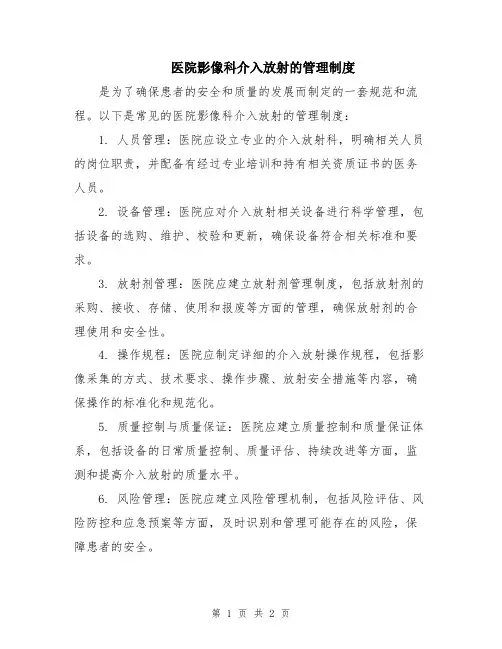 医院影像科介入放射的管理制度

是为了确保患者的安全和质量的发展而制定的一套规范和流程。以下是常见的医院影像科介入放射的管理制度：

1. 人员管理：医院应设立专业的介入放射科，明确相关人员的岗位职责，并配备有经过专业培训和持有相关资质证书的医务人员。

2. 设备管理：医院应对介入放射相关设备进行科学管理，包括设备的选购、维护、校验和更新，确保设备符合相关标准和要求。

3. 放射剂管理：医院应建立放射剂管理制度，包括放射剂的采购、接收、存储、使用和报废等方面的管理，确保放射剂的合理使用和安全性。

4. 操作规程：医院应制定详细的介入放射操作规程，包括影像采集的方式、技术要求、操作步骤、放射安全措施等内容，确保操作的标准化和规范化。

5. 质量控制与质量保证：医院应建立质量控制和质量保证体系，包括设备的日常质量控制、质量评估、持续改进等方面，监测和提高介入放射的质量水平。

6. 风险管理：医院应建立风险管理机制，包括风险评估、风险防控和应急预案等方面，及时识别和管理可能存在的风险，保障患者的安全。

第 1 页 共 2 页